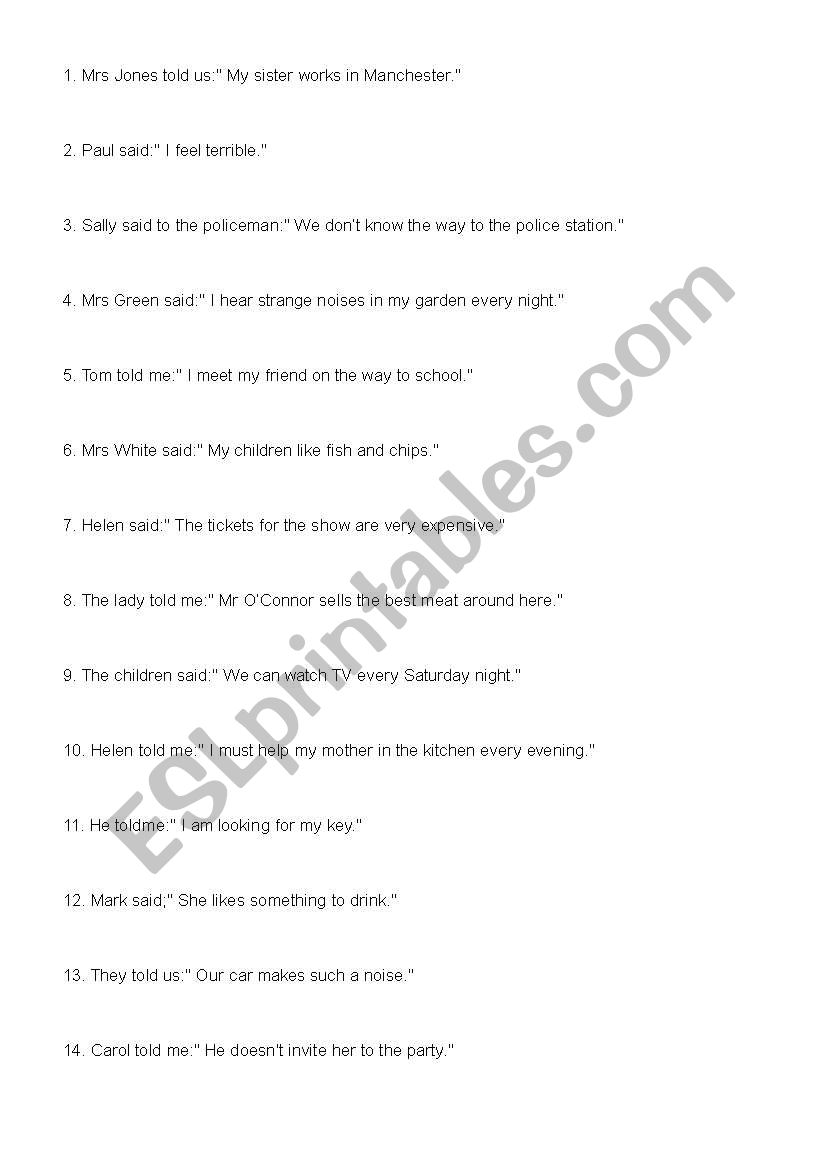 1. Mrs Jones told us:" My sister works in Manchester."

2. Paul said:" I feel terrible."

3. Sally said to the policeman:" We don't know the way to the police station."

4. Mrs Green said:" I hear strange noises in my garden every night."

5. Tom told me:" I meet my friend on the way to school."

6. Mrs White said:" My children like fish and chips."

7. Helen said:" The tickets for the show are very expensive."

8. The lady told me:" Mr O'Connor sells the best meat around here."

9. The children said:" We can watch TV every Saturday night."

10. Helen told me:" I must help my mother in the kitchen every evening."

11. He toldme:" I am looking for my key."

12. Mark said;" She likes something to drink."

13. They told us:" Our car makes such a noise."

14. Carol told me:" He doesn't invite her to the party."

ESLprintables.com